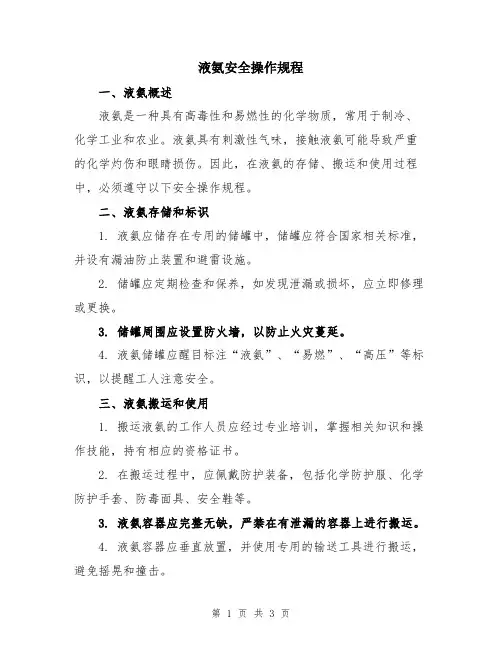 液氨安全操作规程

一、液氨概述

液氨是一种具有高毒性和易燃性的化学物质，常用于制冷、化学工业和农业。液氨具有刺激性气味，接触液氨可能导致严重的化学灼伤和眼睛损伤。因此，在液氨的存储、搬运和使用过程中，必须遵守以下安全操作规程。

二、液氨存储和标识

1. 液氨应储存在专用的储罐中，储罐应符合国家相关标准，并设有漏油防止装置和避雷设施。

2. 储罐应定期检查和保养，如发现泄漏或损坏，应立即修理或更换。

3. 储罐周围应设置防火墙，以防止火灾蔓延。

4. 液氨储罐应醒目标注“液氨”、“易燃”、“高压”等标识，以提醒工人注意安全。

三、液氨搬运和使用

1. 搬运液氨的工作人员应经过专业培训，掌握相关知识和操作技能，持有相应的资格证书。

2. 在搬运过程中，应佩戴防护装备，包括化学防护服、化学防护手套、防毒面具、安全鞋等。

3. 液氨容器应完整无缺，严禁在有泄漏的容器上进行搬运。

4. 液氨容器应垂直放置，并使用专用的输送工具进行搬运，避免摇晃和撞击。

第 1 页 共 3 页